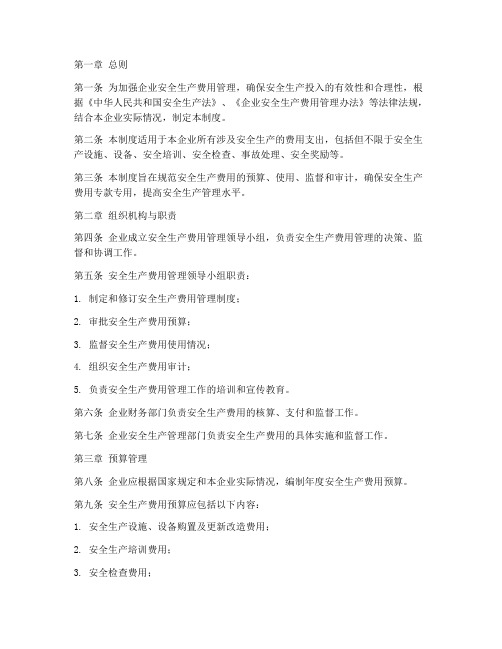 第一章 总则

第一条 为加强企业安全生产费用管理，确保安全生产投入的有效性和合理性，根据《中华人民共和国安全生产法》、《企业安全生产费用管理办法》等法律法规，结合本企业实际情况，制定本制度。

第二条 本制度适用于本企业所有涉及安全生产的费用支出，包括但不限于安全生产设施、设备、安全培训、安全检查、事故处理、安全奖励等。

第三条 本制度旨在规范安全生产费用的预算、使用、监督和审计，确保安全生产费用专款专用，提高安全生产管理水平。

第二章 组织机构与职责

第四条 企业成立安全生产费用管理领导小组，负责安全生产费用管理的决策、监督和协调工作。

第五条 安全生产费用管理领导小组职责：

1. 制定和修订安全生产费用管理制度；

2. 审批安全生产费用预算；

3. 监督安全生产费用使用情况；

4. 组织安全生产费用审计；

5. 负责安全生产费用管理工作的培训和宣传教育。

第六条 企业财务部门负责安全生产费用的核算、支付和监督工作。

第七条 企业安全生产管理部门负责安全生产费用的具体实施和监督工作。

第三章 预算管理

第八条 企业应根据国家规定和本企业实际情况，编制年度安全生产费用预算。

第九条 安全生产费用预算应包括以下内容：

1. 安全生产设施、设备购置及更新改造费用；

2. 安全生产培训费用；

3. 安全检查费用；